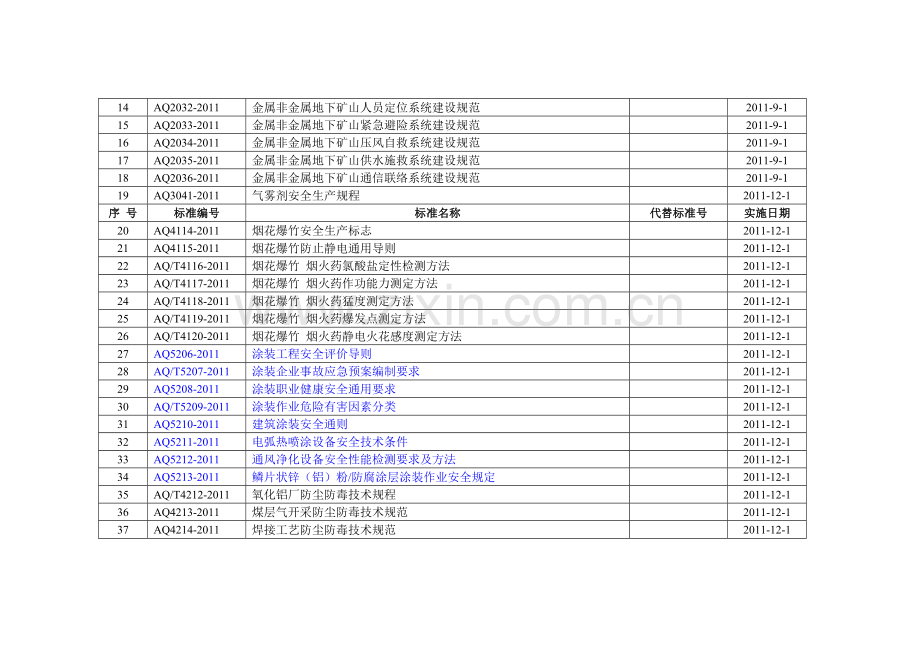 | 14 | AQ2032-2011 | 金属非金属地下矿山人员定位系统建设规范 | | 2011-9-1 |
|---|---|---|---|---|
| 15 | AQ2033-2011 | 金属非金属地下矿山紧急避险系统建设规范 | | 2011-9-1 |
| 16 | AQ2034-2011 | 金属非金属地下矿山压风自救系统建设规范 | | 2011-9-1 |
| 17 | AQ2035-2011 | 金属非金属地下矿山供水施救系统建设规范 | | 2011-9-1 |
| 18 | AQ2036-2011 | 金属非金属地下矿山通信联络系统建设规范 | | 2011-9-1 |
| 19 | AQ3041-2011 | 气雾剂安全生产规程 | | 2011-12-1 |
| 序 号 | 标准编号 | 标准名称 | 代替标准号 | 实施日期 |
| 20 | AQ4114-2011 | 烟花爆竹安全生产标志 | | 2011-12-1 |
| 21 | AQ4115-2011 | 烟花爆竹防止静电通用导则 | | 2011-12-1 |
| 22 | AQ/T4116-2011 | 烟花爆竹 烟火药氯酸盐定性检测方法 | | 2011-12-1 |
| 23 | AQ/T4117-2011 | 烟花爆竹 烟火药作功能力测定方法 | | 2011-12-1 |
| 24 | AQ/T4118-2011 | 烟花爆竹 烟火药猛度测定方法 | | 2011-12-1 |
| 25 | AQ/T4119-2011 | 烟花爆竹 烟火药爆发点测定方法 | | 2011-12-1 |
| 26 | AQ/T4120-2011 | 烟花爆竹 烟火药静电火花感度测定方法 | | 2011-12-1 |
| 27 | AQ5206-2011 | 涂装工程安全评价导则 | | 2011-12-1 |
| 28 | AQ/T5207-2011 | 涂装企业事故应急预案编制要求 | | 2011-12-1 |
| 29 | AQ5208-2011 | 涂装职业健康安全通用要求 | | 2011-12-1 |
| 30 | AQ/T5209-2011 | 涂装作业危险有害因素分类 | | 2011-12-1 |
| 31 | AQ5210-2011 | 建筑涂装安全通则 | | 2011-12-1 |
| 32 | AQ5211-2011 | 电弧热喷涂设备安全技术条件 | | 2011-12-1 |
| 33 | AQ5212-2011 | 通风净化设备安全性能检测要求及方法 | | 2011-12-1 |
| 34 | AQ5213-2011 | 鳞片状锌（铝）粉/防腐涂层涂装作业安全规定 | | 2011-12-1 |
| 35 | AQ/T4212-2011 | 氧化铝厂防尘防毒技术规程 | | 2011-12-1 |
| 36 | AQ4213-2011 | 煤层气开采防尘防毒技术规范 | | 2011-12-1 |
| 37 | AQ4214-2011 | 焊接工艺防尘防毒技术规范 | | 2011-12-1 |

www.zixin.com.cn